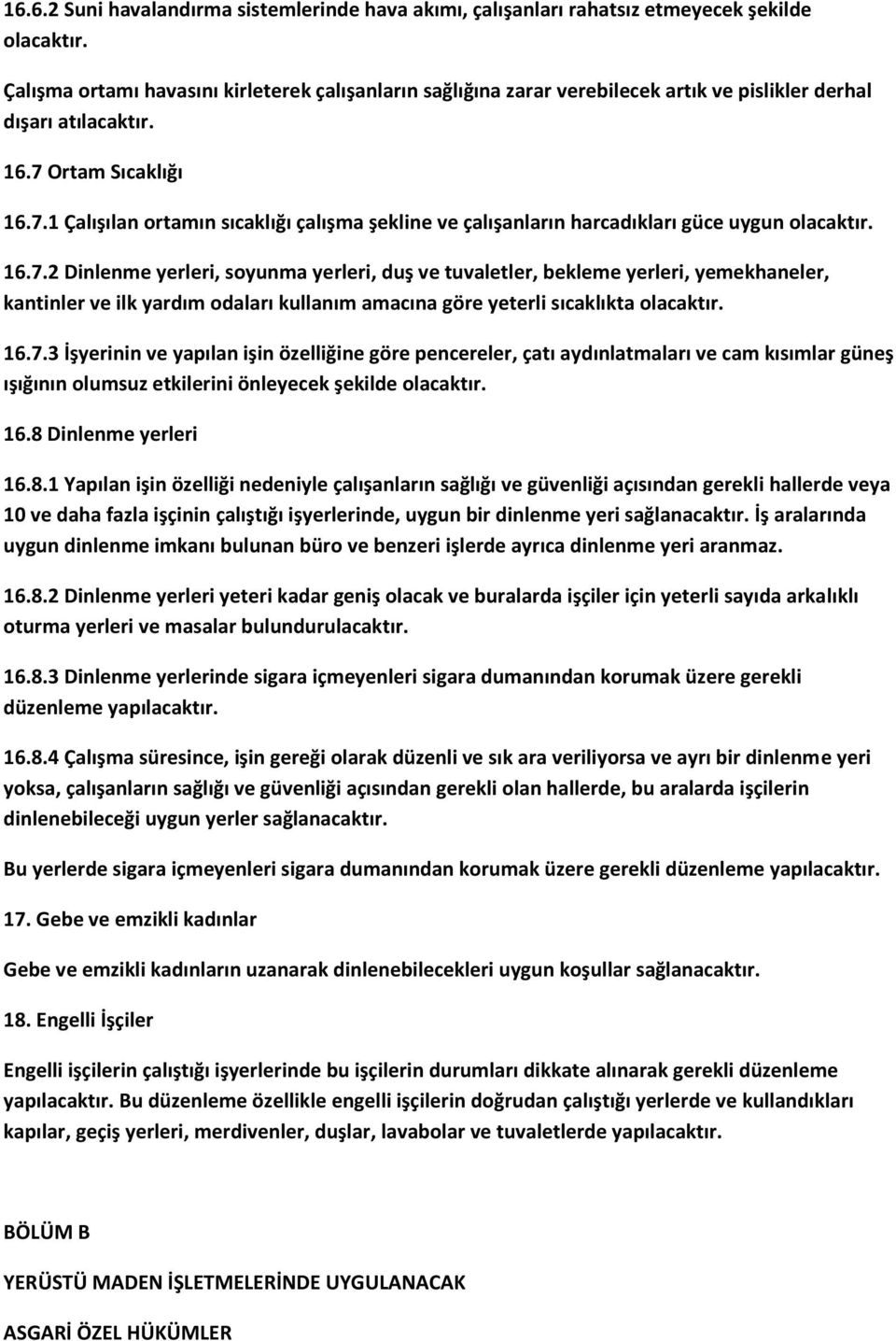 16.6.2 Suni havalandırma sistemlerinde hava akımı, çalışanları rahatsız etmeyecek şekilde olacaktır.

Çalışma ortamı havasını kirleterek çalışanların sağlığına zarar verebilecek artık ve pislikler derhal dışarı atılacaktır.

16.7 Ortam Sıcaklığı

16.7.1 Çalışılan ortamın sıcaklığı çalışma şekline ve çalışanların harcadıkları güce uygun olacaktır.

16.7.2 Dinlenme yerleri, soyunma yerleri, duş ve tuvaletler, bekleme yerleri, yemekhaneler, kantinler ve ilk yardım odaları kullanım amacına göre yeterli sıcaklıkta olacaktır.

16.7.3 İşyerinin ve yapılan işin özelliğine göre pencereler, çatı aydınlatmaları ve cam kısımlar güneş ışığının olumsuz etkilerini önleyecek şekilde olacaktır.

16.8 Dinlenme yerleri

16.8.1 Yapılan işin özelliği nedeniyle çalışanların sağlığı ve güvenliği açısından gerekli hallerde veya 10 ve daha fazla işçinin çalıştığı işyerlerinde, uygun bir dinlenme yeri sağlanacaktır. İş aralarında uygun dinlenme imkanı bulunan büro ve benzeri işlerde ayrıca dinlenme yeri aranmaz.

16.8.2 Dinlenme yerleri yeteri kadar geniş olacak ve buralarda işçiler için yeterli sayıda arkalıklı oturma yerleri ve masalar bulundurulacaktır.

16.8.3 Dinlenme yerlerinde sigara içmeyenleri sigara dumanından korumak üzere gerekli düzenleme yapılacaktır.

16.8.4 Çalışma süresince, işin gereği olarak düzenli ve sık ara veriliyorsa ve ayrı bir dinlenme yeri yoksa, çalışanların sağlığı ve güvenliği açısından gerekli olan hallerde, bu aralarda işçilerin dinlenebileceği uygun yerler sağlanacaktır.

Bu yerlerde sigara içmeyenleri sigara dumanından korumak üzere gerekli düzenleme yapılacaktır.

17. Gebe ve emzikli kadınlar

Gebe ve emzikli kadınların uzanarak dinlenebilecekleri uygun koşullar sağlanacaktır.

18. Engelli İşçiler

Engelli işçilerin çalıştığı işyerlerinde bu işçilerin durumları dikkate alınarak gerekli düzenleme yapılacaktır. Bu düzenleme özellikle engelli işçilerin doğrudan çalıştığı yerlerde ve kullandıkları kapılar, geçiş yerleri, merdivenler, duşlar, lavabolar ve tuvaletlerde yapılacaktır.

BÖLÜM B

YERÜSTÜ MADEN İŞLETMELERİNDE UYGULANACAK

ASGARİ ÖZEL HÜKÜMLER